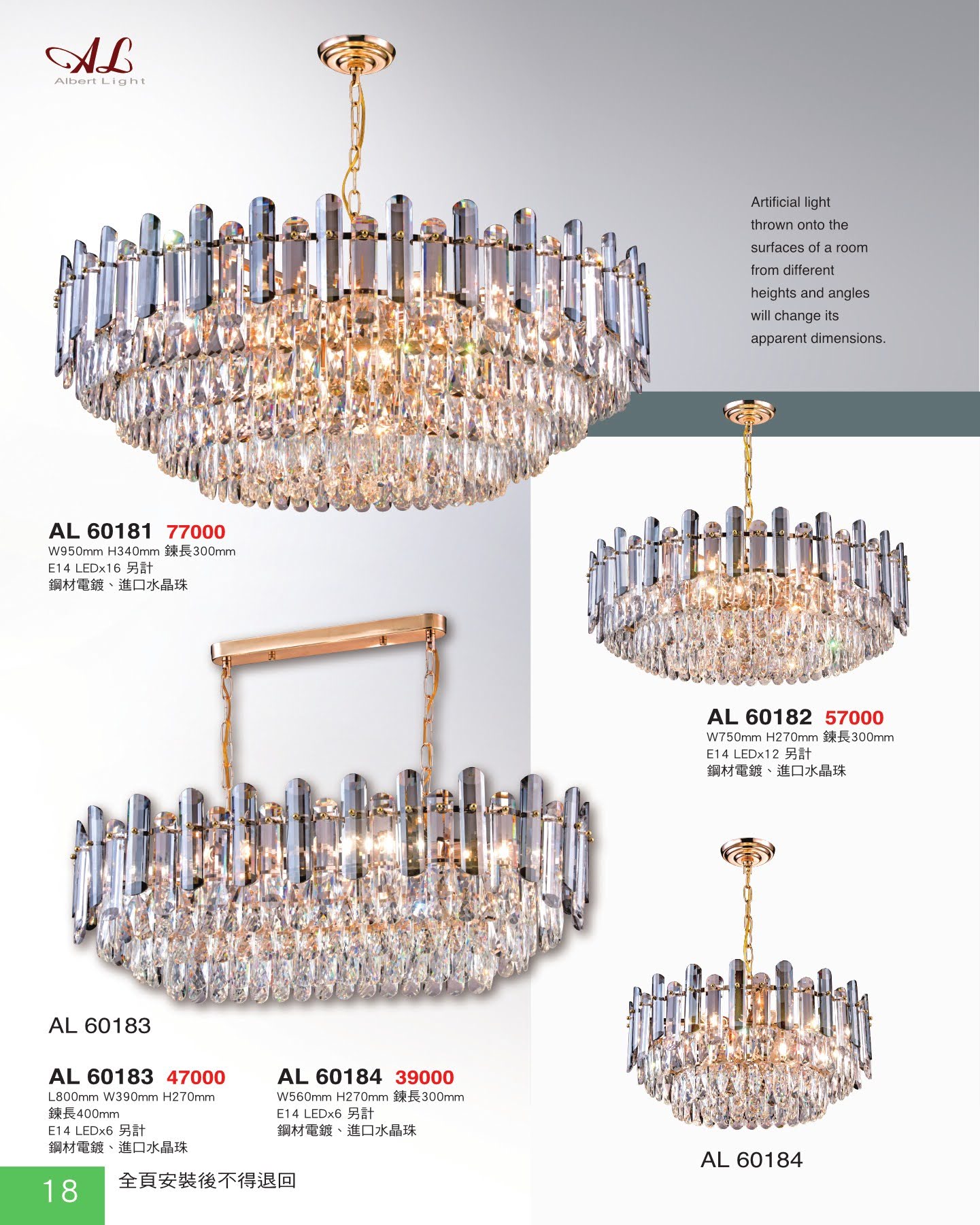 AL
Albert Light

Artificial light thrown onto the surfaces of a room from different heights and angles will change its apparent dimensions.

AL 60181 77000
W950mm H340mm 鍊長300mm
E14 LEDx16 另計
鋼材電鍍、進口水晶珠

AL 60182 57000
W750mm H270mm 鍊長300mm
E14 LEDx12 另計
鋼材電鍍、進口水晶珠

AL 60183

AL 60183 47000
L800mm W390mm H270mm
鍊長400mm
E14 LEDx6 另計
鋼材電鍍、進口水晶珠

AL 60184 39000
W560mm H270mm 鍊長300mm
E14 LEDx6 另計
鋼材電鍍、進口水晶珠

AL 60184

18

全頁安裝後不得退回